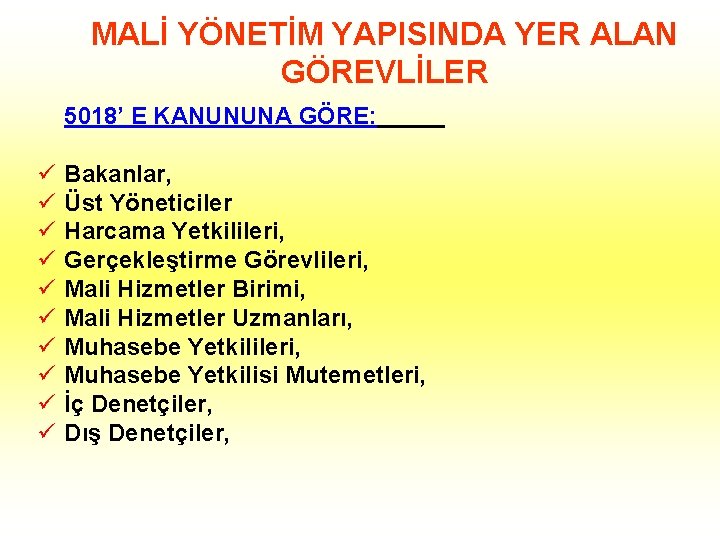 MALİ YÖNETİM YAPISINDA YER ALAN GÖREVLİLER

5018' E KANUNUNA GÖRE:

✓ Bakanlar,
✓ Üst Yöneticiler
✓ Harcama Yetkilileri,
✓ Gerçekleştirme Görevlileri,
✓ Mali Hizmetler Birimi,
✓ Mali Hizmetler Uzmanları,
✓ Muhasebe Yetkilileri,
✓ Muhasebe Yetkilisi Mutemetleri,
✓ İç Denetçiler,
✓ Dış Denetçiler,